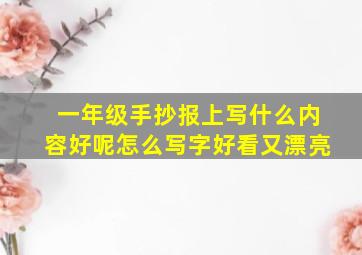 一年级手抄报上写什么内容好呢怎么写字好看又漂亮